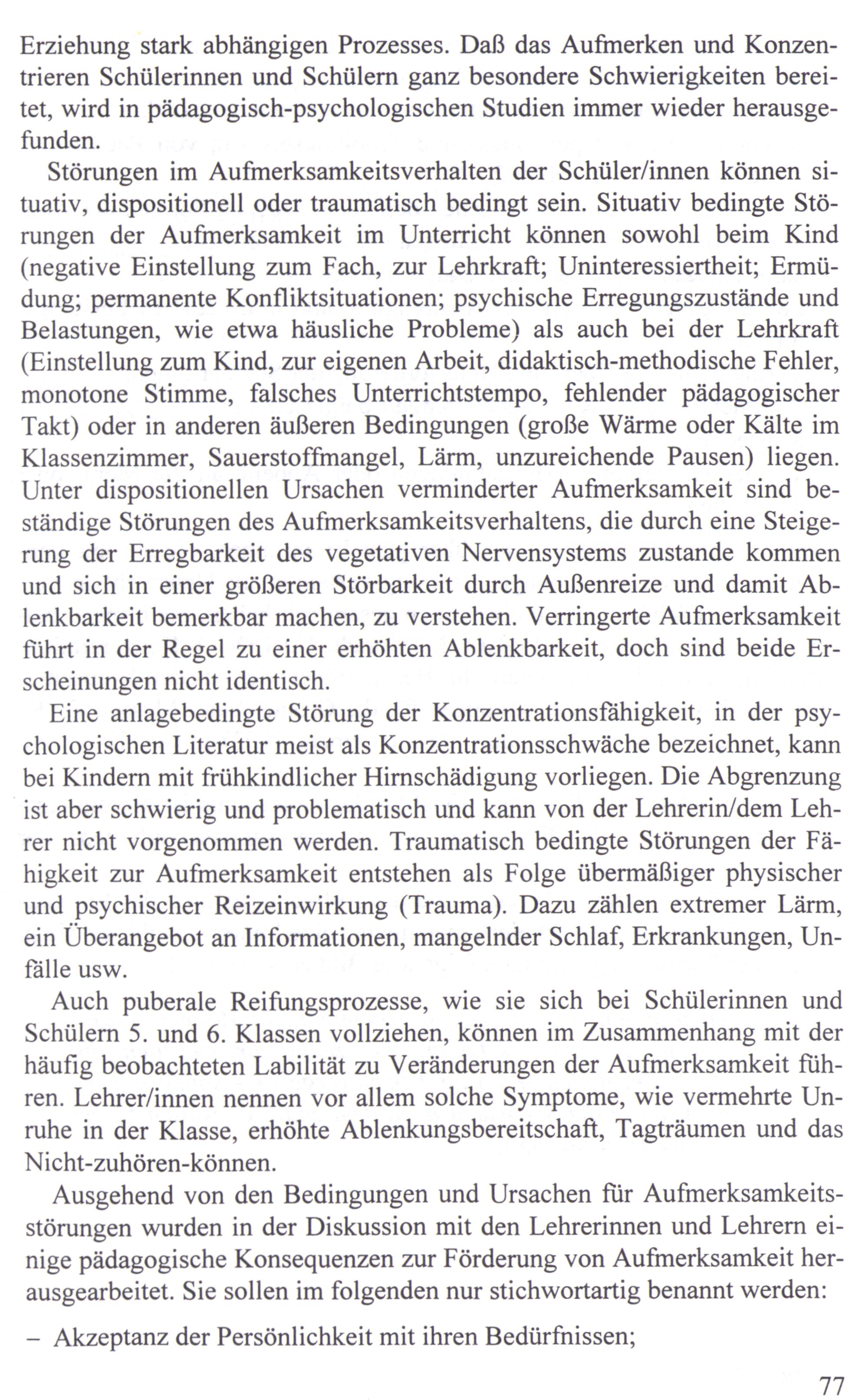 Erziehung stark abhängigen Prozesses. Daß das Aufmerken und Konzentrieren Schülerinnen und Schülern ganz besondere Schwierigkeiten bereitet, wird in pädagogisch-psychologischen Studien immer wieder herausgefunden.

Störungen im Aufmerksamkeitsverhalten der Schüler/innen können situativ, dispositionell oder traumatisch bedingt sein. Situativ bedingte Störungen der Aufmerksamkeit im Unterricht können sowohl beim Kind (negative Einstellung zum Fach, zur Lehrkraft; Uninteressiertheit; Ermüdung; permanente Konfliktsituationen; psychische Erregungszustände und Belastungen, wie etwa häusliche Probleme) als auch bei der Lehrkraft (Einstellung zum Kind, zur eigenen Arbeit, didaktisch-methodische Fehler, monotone Stimme, falsches Unterrichtstempo, fehlender pädagogischer Takt) oder in anderen äußeren Bedingungen (große Wärme oder Kälte im Klassenzimmer, Sauerstoffmangel, Lärm, unzureichende Pausen) liegen. Unter dispositionellen Ursachen verminderter Aufmerksamkeit sind beständige Störungen des Aufmerksamkeitsverhaltens, die durch eine Steigerung der Erregbarkeit des vegetativen Nervensystems zustande kommen und sich in einer größeren Störbarkeit durch Außenreize und damit Ablenkbarkeit bemerkbar machen, zu verstehen. Verringerte Aufmerksamkeit führt in der Regel zu einer erhöhten Ablenkbarkeit, doch sind beide Erscheinungen nicht identisch.

Eine anlagebedingte Störung der Konzentrationsfähigkeit, in der psychologischen Literatur meist als Konzentrationsschwäche bezeichnet, kann bei Kindern mit frühkindlicher Hirnschädigung vorliegen. Die Abgrenzung ist aber schwierig und problematisch und kann von der Lehrerin/dem Lehrer nicht vorgenommen werden. Traumatisch bedingte Störungen der Fähigkeit zur Aufmerksamkeit entstehen als Folge übermäßiger physischer und psychischer Reizeinwirkung (Trauma). Dazu zählen extremer Lärm, ein Überangebot an Informationen, mangelnder Schlaf, Erkrankungen, Unfälle usw.

Auch puberale Reifungsprozesse, wie sie sich bei Schülerinnen und Schülern 5. und 6. Klassen vollziehen, können im Zusammenhang mit der häufig beobachteten Labilität zu Veränderungen der Aufmerksamkeit führen. Lehrer/innen nennen vor allem solche Symptome, wie vermehrte Unruhe in der Klasse, erhöhte Ablenkungsbereitschaft, Tagträumen und das Nicht-zuhören-können.

Ausgehend von den Bedingungen und Ursachen für Aufmerksamkeitsstörungen wurden in der Diskussion mit den Lehrerinnen und Lehrern einige pädagogische Konsequenzen zur Förderung von Aufmerksamkeit herausgearbeitet. Sie sollen im folgenden nur stichwortartig benannt werden:

– Akzeptanz der Persönlichkeit mit ihren Bedürfnissen;

77